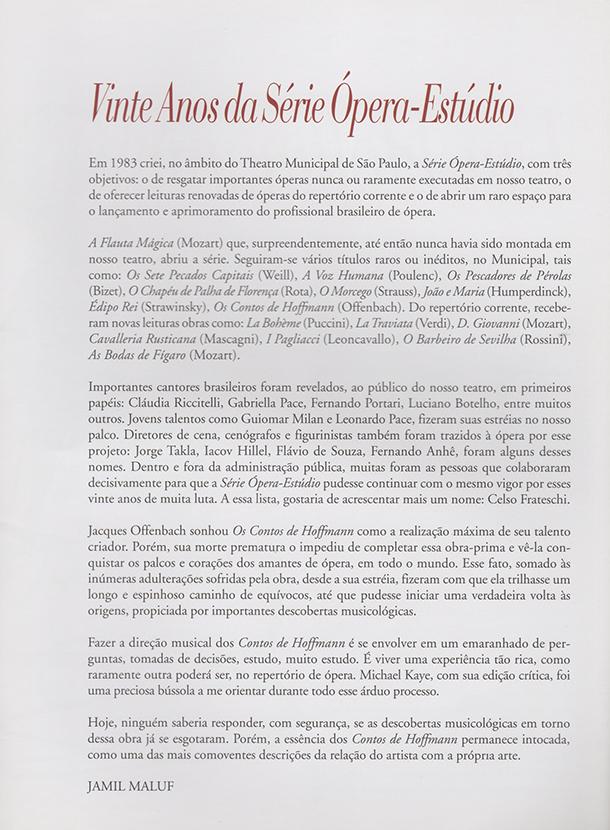 Vinte Anos da Série Ópera-Estúdio

Em 1983 criei, no âmbito do Theatro Municipal de São Paulo, a Série Ópera-Estúdio, com três objetivos: o de resgatar importantes óperas nunca ou raramente executadas em nosso teatro, o de oferecer leituras renovadas de óperas do repertório corrente e o de abrir um raro espaço para o lançamento e aprimoramento do profissional brasileiro de ópera.

A Flauta Mágica (Mozart) que, surpreendentemente, até então nunca havia sido montada em nosso teatro, abriu a série. Seguiram-se vários títulos raros ou inéditos, no Municipal, tais como: Os Sete Pecados Capitais (Weill), A Voz Humana (Poulenc), Os Pescadores de Pérolas (Bizet), O Chapéu de Palha de Florença (Rota), O Morcego (Strauss), João e Maria (Humperdinck), Édipo Rei (Strawinsky), Os Contos de Hoffmann (Offenbach). Do repertório corrente, receberam novas leituras obras como: La Bohème (Puccini), La Traviata (Verdi), D. Giovanni (Mozart), Cavalleria Rusticana (Mascagni), I Pagliacci (Leoncavallo), O Barbeiro de Sevilha (Rossini), As Bodas de Fígaro (Mozart).

Importantes cantores brasileiros foram revelados, ao público do nosso teatro, em primeiros papéis: Cláudia Riccitelli, Gabriella Pace, Fernando Portari, Luciano Botelho, entre muitos outros. Jovens talentos como Guiomar Milan e Leonardo Pace, fizeram suas estréias no nosso palco. Diretores de cena, cenógrafos e figurinistas também foram trazidos à ópera por esse projeto: Jorge Takla, Iacov Hillel, Flávio de Souza, Fernando Anhê, foram alguns desses nomes. Dentro e fora da administração pública, muitas foram as pessoas que colaboraram decisivamente para que a Série Ópera-Estúdio pudesse continuar com o mesmo vigor por esses vinte anos de muita luta. A essa lista, gostaria de acrescentar mais um nome: Celso Frateschi.

Jacques Offenbach sonhou Os Contos de Hoffmann como a realização máxima de seu talento criador. Porém, sua morte prematura o impediu de completar essa obra-prima e vê-la conquistar os palcos e corações dos amantes de ópera, em todo o mundo. Esse fato, somado às inúmeras adulterações sofridas pela obra, desde a sua estréia, fizeram com que ela trilhasse um longo e espinhoso caminho de equívocos, até que pudesse iniciar uma verdadeira volta às origens, propiciada por importantes descobertas musicológicas.

Fazer a direção musical dos Contos de Hoffmann é se envolver em um emaranhado de perguntas, tomadas de decisões, estudo, muito estudo. É viver uma experiência tão rica, como raramente outra poderá ser, no repertório de ópera. Michael Kaye, com sua edição crítica, foi uma preciosa bússola a me orientar durante todo esse árduo processo.

Hoje, ninguém saberia responder, com segurança, se as descobertas musicológicas em torno dessa obra já se esgotaram. Porém, a essência dos Contos de Hoffmann permanece intocada, como uma das mais comoventes descrições da relação do artista com a própria arte.

JAMIL MALUF